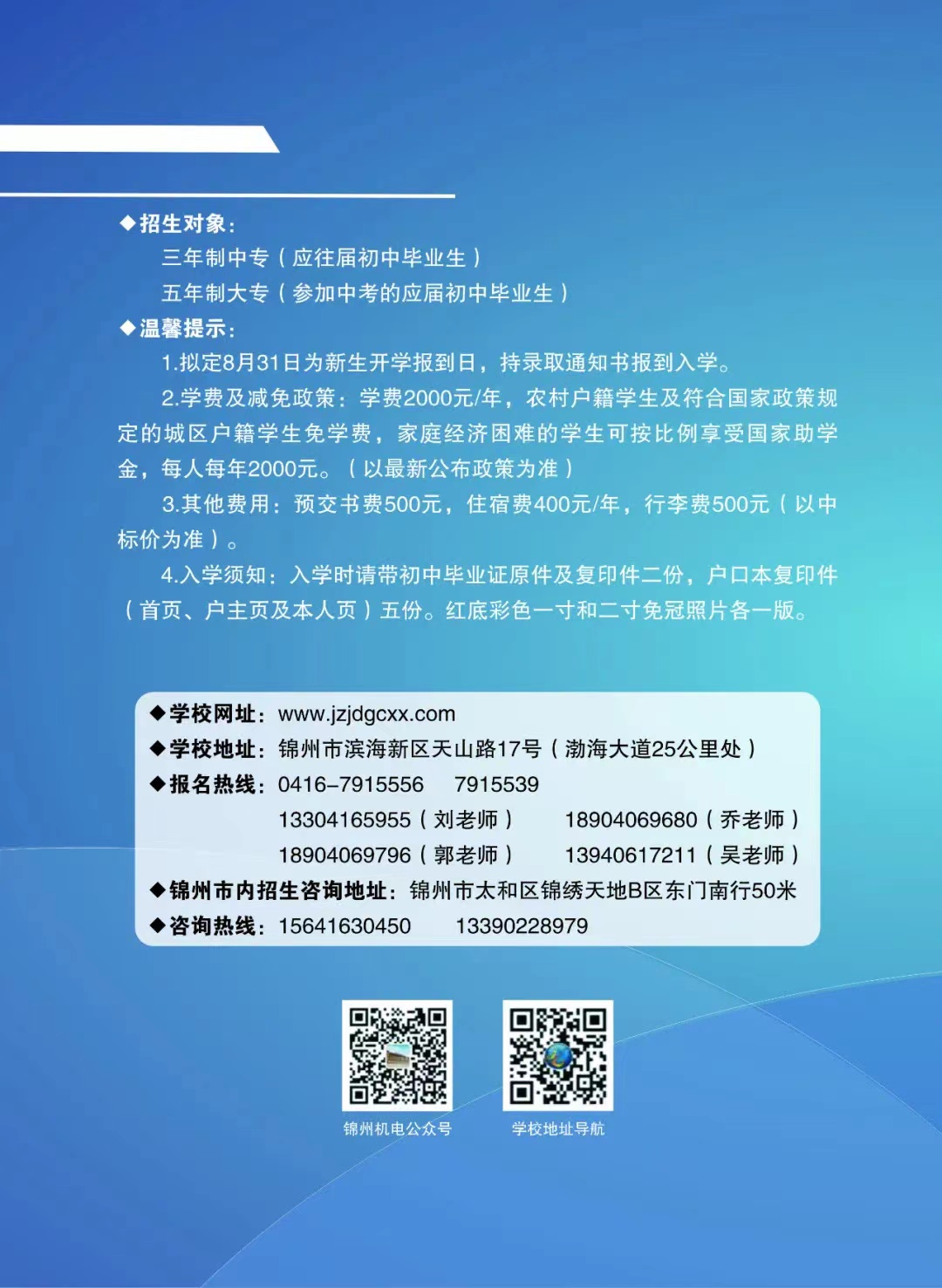 ◆招生对象：

三年制中专（应往届初中毕业生）

五年制大专（参加中考的应届初中毕业生）

◆温馨提示：

1.拟定8月31日为新生开学报到日，持录取通知书报到入学。

2.学费及减免政策：学费2000元/年，农村户籍学生及符合国家政策规定的城区户籍学生免学费，家庭经济困难的学生可按比例享受国家助学金，每人每年2000元。（以最新公布政策为准）

3.其他费用：预交书费500元，住宿费400元/年，行李费500元（以中标价为准）。

4.入学须知：入学时请带初中毕业证原件及复印件二份，户口本复印件（首页、户主页及本人页）五份。红底彩色一寸和二寸免冠照片各一版。

◆学校网址：www.jzjdgcxx.com

◆学校地址：锦州市滨海新区天山路17号（渤海大道25公里处）

◆报名热线：0416-7915556 7915539

13304165955（刘老师） 18904069680（乔老师）

18904069796（郭老师） 13940617211（吴老师）

◆锦州市内招生咨询地址：锦州市太和区锦绣天地B区东门南行50米

◆咨询热线：15641630450 13390228979

锦州机电公众号

学校地址导航